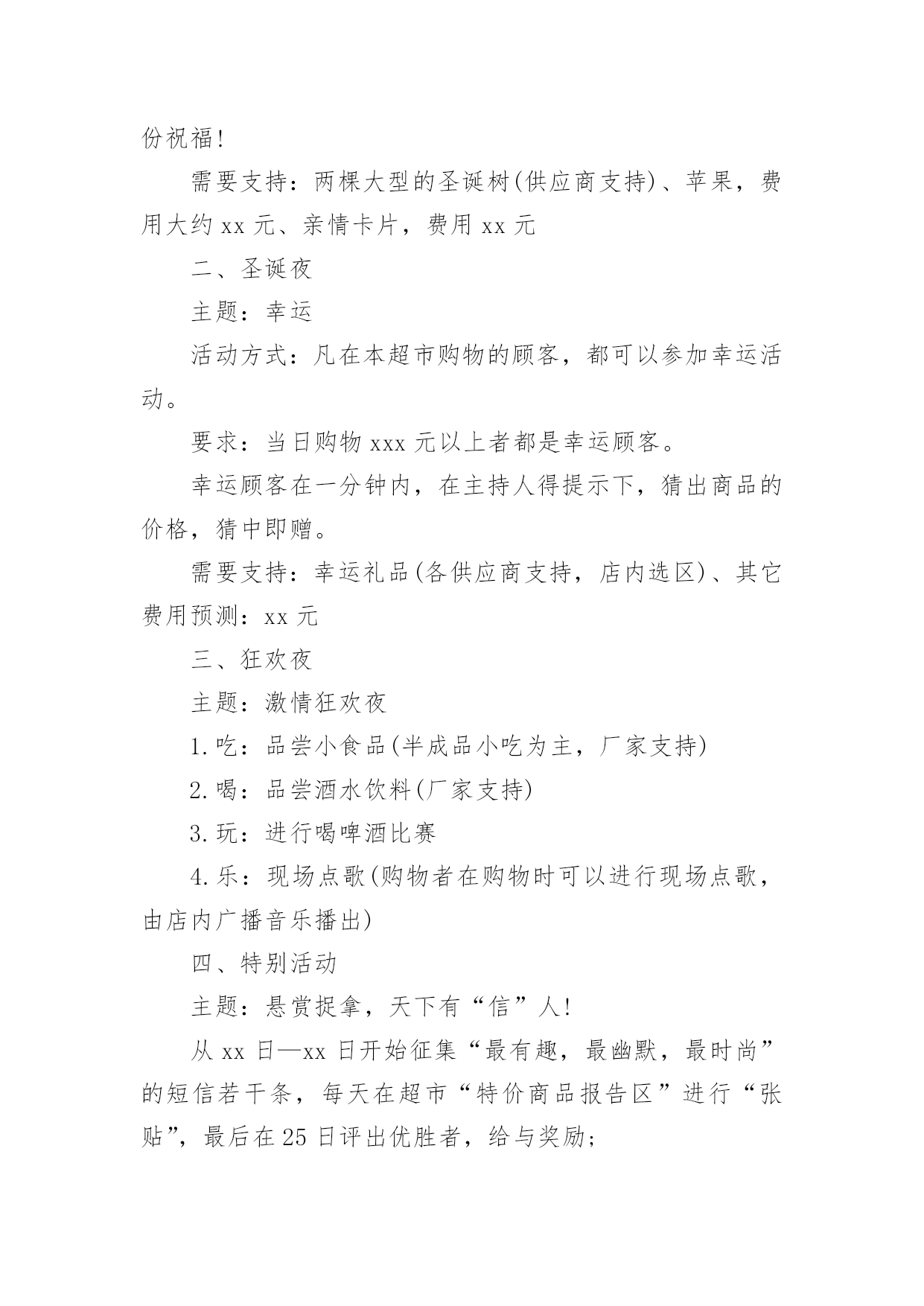 份祝福!

需要支持：两棵大型的圣诞树(供应商支持)、苹果，费用大约 xx 元、亲情卡片，费用 xx 元

二、圣诞夜

主题：幸运

活动方式：凡在本超市购物的顾客，都可以参加幸运活动。

要求：当日购物 xxx 元以上者都是幸运顾客。

幸运顾客在一分钟内，在主持人得提示下，猜出商品的价格，猜中即赠。

需要支持：幸运礼品(各供应商支持，店内选区)、其它费用预测：xx 元

三、狂欢夜

主题：激情狂欢夜

1.吃：品尝小食品(半成品小吃为主，厂家支持)

2.喝：品尝酒水饮料(厂家支持)

3.玩：进行喝啤酒比赛

4.乐：现场点歌(购物者在购物时可以进行现场点歌，由店内广播音乐播出)

四、特别活动

主题：悬赏捉拿，天下有“信”人!

从 xx 日—xx 日开始征集“最有趣，最幽默，最时尚”的短信若干条，每天在超市“特价商品报告区”进行“张贴”，最后在 25 日评出优胜者，给与奖励;